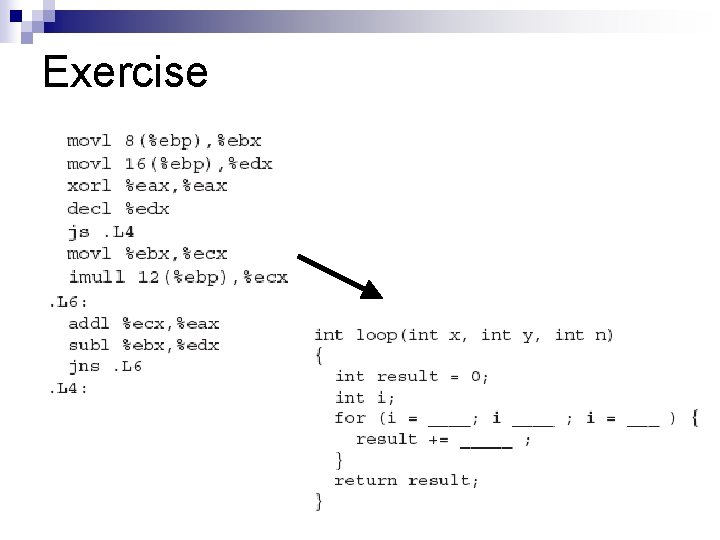 Exercise

movl 8(%ebp),%ebx
movl 16(%ebp),%edx
xorl %eax,%eax
decl %edx
js .L4
movl %ebx,%ecx
imull 12(%ebp),%ecx
.L6:
addl %ecx,%eax
subl %ebx,%edx
jns .L6
.L4:

int loop(int x, int y, int n)
{
int result = 0;
int i;
for (i = ____; i ____ ; i = ___ ) {
result += _____ ;
}
return result;
}